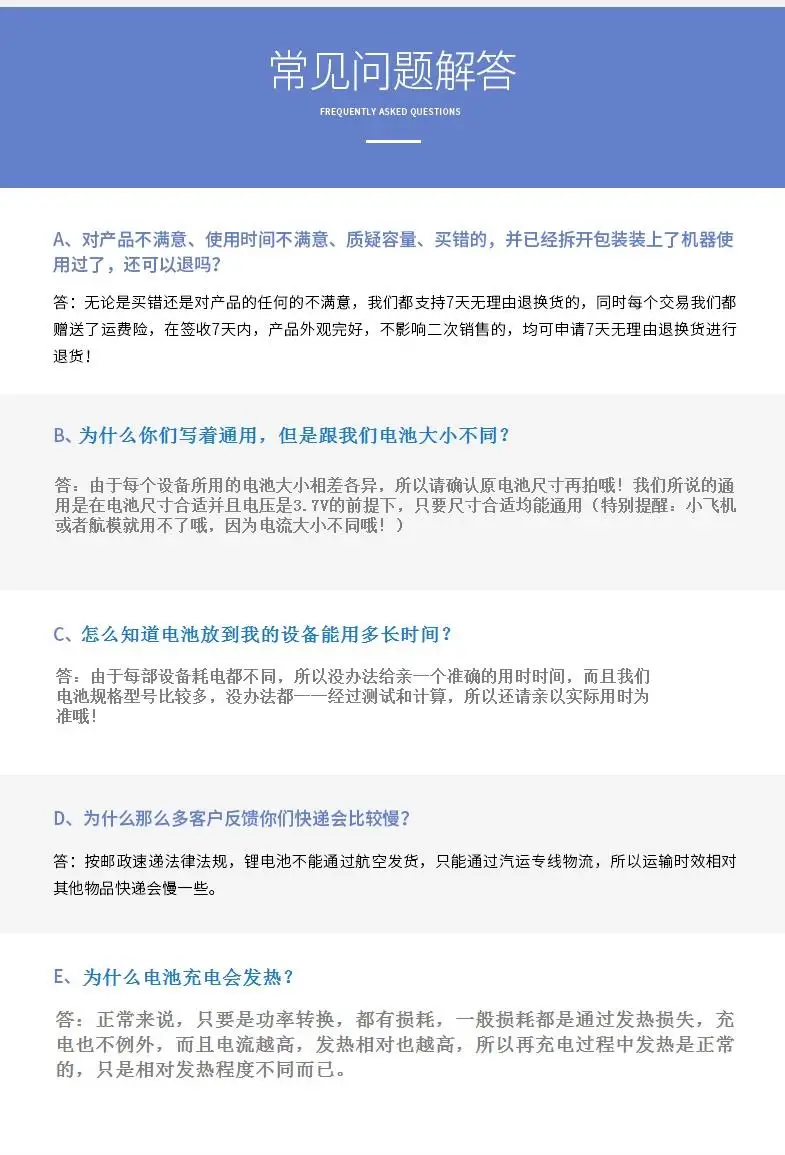 常见问题解答

FREQUENTLY ASKED QUESTIONS

A、对产品不满意、使用时间不满意、质疑容量、买错的，并已经拆开包装装上了机器使用过了，还可以退吗？

答：无论是买错还是对产品的任何的不满意，我们都支持7天无理由退换货的，同时每个交易我们都赠送了运费险，在签收7天内，产品外观完好，不影响二次销售的，均可申请7天无理由退换货进行退货！

B、为什么你们写着通用，但是跟我们电池大小不同？

答：由于每个设备所用的电池大小相差各异，所以请确认原电池尺寸再拍哦！我们所说的通用是在电池尺寸合适并且电压是3.7V的前提下，只要尺寸合适均能通用（特别提醒：小飞机或者航模就用不了哦，因为电流大小不同哦！）

C、怎么知道电池放到我的设备能用多长时间？

答：由于每部设备耗电都不同，所以没办法给亲一个准确的用时时间，而且我们电池规格型号比较多，没办法都一一经过测试和计算，所以还请亲以实际用时为准哦！

D、为什么那么多客户反馈你们快递会比较慢？

答：按邮政速递法律法规，锂电池不能通过航空发货，只能通过汽运专线物流，所以运输时效相对其他物品快递会慢一些。

E、为什么电池充电会发热？

答：正常来说，只要是功率转换，都有损耗，一般损耗都是通过发热损失，充电也不例外，而且电流越高，发热相对也越高，所以再充电过程中发热是正常的，只是相对发热程度不同而已。